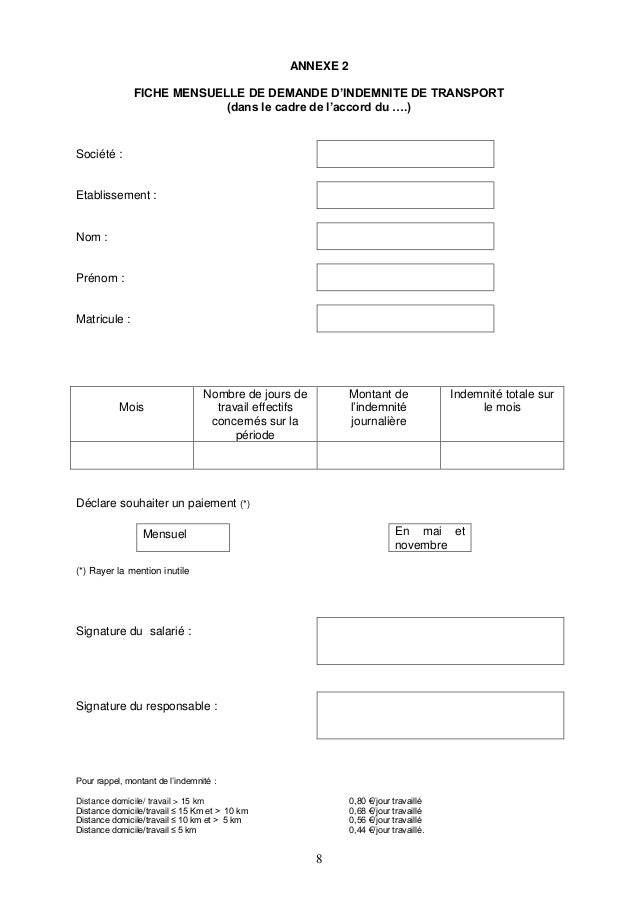 ANNEXE 2

FICHE MENSUELLE DE DEMANDE D'INDEMNITE DE TRANSPORT
(dans le cadre de l'accord du ….)

Société :

Etablissement :

Nom :

Prénom :

Matricule :

| Mois | Nombre de jours de travail effectifs concernés sur la période | Montant de l'indemnité journalière | Indemnité totale sur le mois |
|---|---|---|---|
| | | | |

Déclare souhaiter un paiement (*)

Mensuel

En mai et novembre

(*) Rayer la mention inutile

Signature du salarié :

Signature du responsable :

Pour rappel, montant de l'indemnité :

Distance domicile/ travail > 15 km 0,80 €/jour travaillé
Distance domicile/travail ≤ 15 Km et > 10 km 0,68 €/jour travaillé
Distance domicile/travail ≤ 10 km et > 5 km 0,56 €/jour travaillé
Distance domicile/travail ≤ 5 km 0,44 €/jour travaillé.

8